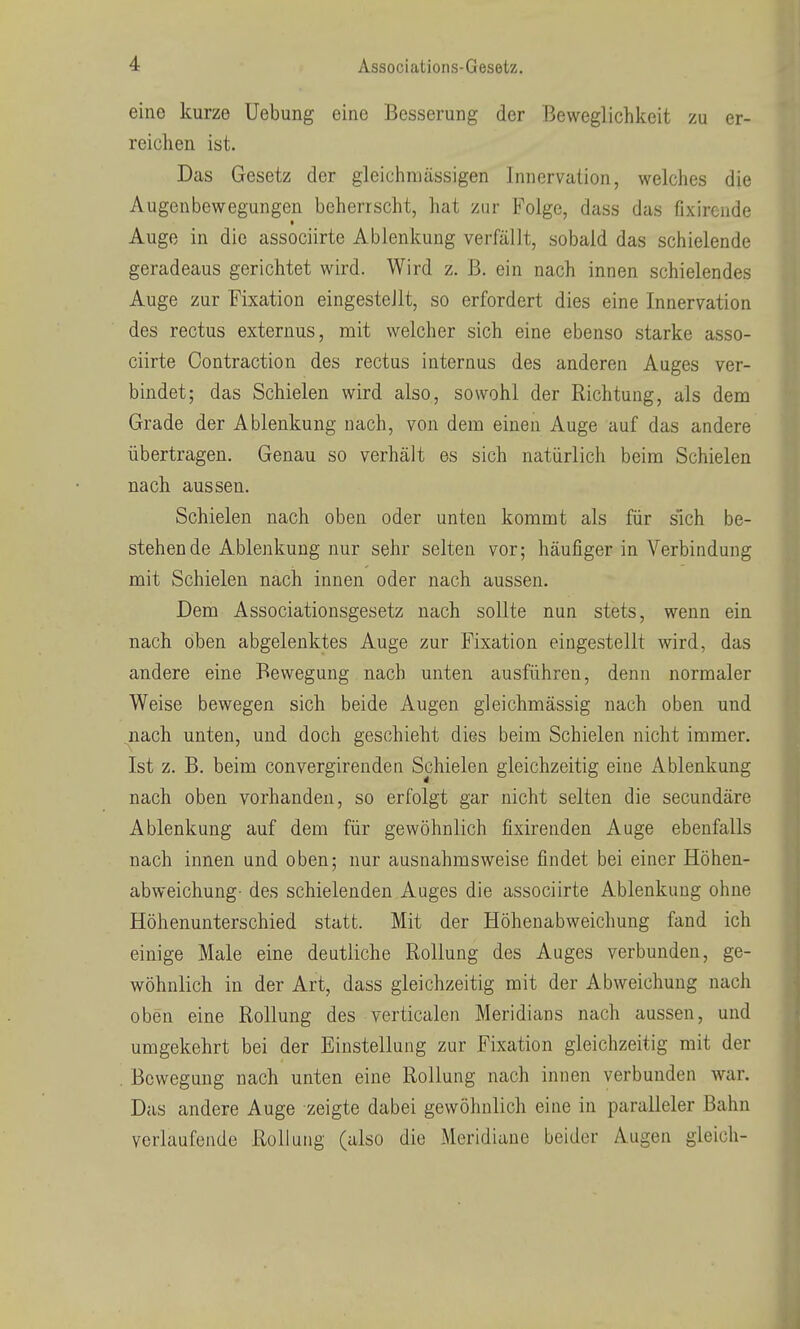 4 Associations-Gesetz.

eine kurze Uebung eine Besserung der Beweglichkeit zu erreichen ist.

Das Gesetz der gleichmässigen Innervation, welches die Augenbewegungen beherrscht, hat zur Folge, dass das fixirende Auge in die associirte Ablenkung verfällt, sobald das schielende geradeaus gerichtet wird. Wird z. B. ein nach innen schielendes Auge zur Fixation eingestellt, so erfordert dies eine Innervation des rectus externus, mit welcher sich eine ebenso starke associirte Contraction des rectus internus des anderen Auges verbindet; das Schielen wird also, sowohl der Richtung, als dem Grade der Ablenkung nach, von dem einen Auge auf das andere übertragen. Genau so verhält es sich natürlich beim Schielen nach aussen.

Schielen nach oben oder unten kommt als für sich bestehende Ablenkung nur sehr selten vor; häufiger in Verbindung mit Schielen nach innen oder nach aussen.

Dem Associationsgesetz nach sollte nun stets, wenn ein nach oben abgelenktes Auge zur Fixation eingestellt wird, das andere eine Bewegung nach unten ausführen, denn normaler Weise bewegen sich beide Augen gleichmässig nach oben und nach unten, und doch geschieht dies beim Schielen nicht immer. Ist z. B. beim convergirenden Schielen gleichzeitig eine Ablenkung nach oben vorhanden, so erfolgt gar nicht selten die secundäre Ablenkung auf dem für gewöhnlich fixirenden Auge ebenfalls nach innen und oben; nur ausnahmsweise findet bei einer Höhenabweichung des schielenden Auges die associirte Ablenkung ohne Höhenunterschied statt. Mit der Höhenabweichung fand ich einige Male eine deutliche Rollung des Auges verbunden, gewöhnlich in der Art, dass gleichzeitig mit der Abweichung nach oben eine Rollung des verticalen Meridians nach aussen, und umgekehrt bei der Einstellung zur Fixation gleichzeitig mit der Bewegung nach unten eine Rollung nach innen verbunden war. Das andere Auge zeigte dabei gewöhnlich eine in paralleler Bahn verlaufende Rollung (also die Meridiane beider Augen gleich-